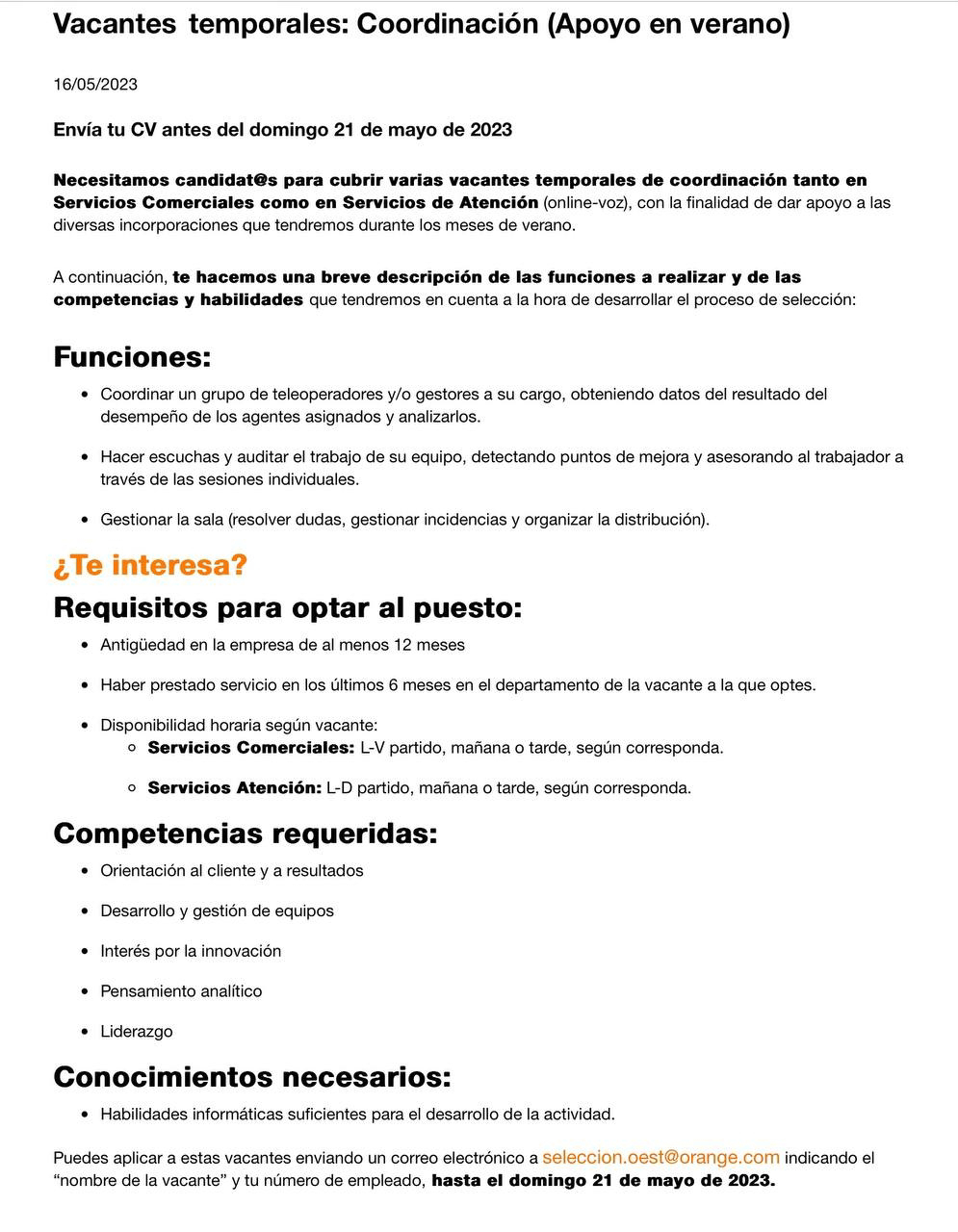 Vacantes temporales: Coordinación (Apoyo en verano)

16/05/2023

Envía tu CV antes del domingo 21 de mayo de 2023

Necesitamos candidat@s para cubrir varias vacantes temporales de coordinación tanto en Servicios Comerciales como en Servicios de Atención (online-voz), con la finalidad de dar apoyo a las diversas incorporaciones que tendremos durante los meses de verano.

A continuación, te hacemos una breve descripción de las funciones a realizar y de las competencias y habilidades que tendremos en cuenta a la hora de desarrollar el proceso de selección:

Funciones:

- Coordinar un grupo de teleoperadores y/o gestores a su cargo, obteniendo datos del resultado del desempeño de los agentes asignados y analizarlos.
- Hacer escuchas y auditar el trabajo de su equipo, detectando puntos de mejora y asesorando al trabajador a través de las sesiones individuales.
- Gestionar la sala (resolver dudas, gestionar incidencias y organizar la distribución).

¿Te interesa?

Requisitos para optar al puesto:

- Antigüedad en la empresa de al menos 12 meses
- Haber prestado servicio en los últimos 6 meses en el departamento de la vacante a la que optes.
- Disponibilidad horaria según vacante:
  - Servicios Comerciales: L-V partido, mañana o tarde, según corresponda.
  - Servicios Atención: L-D partido, mañana o tarde, según corresponda.

Competencias requeridas:

- Orientación al cliente y a resultados
- Desarrollo y gestión de equipos
- Interés por la innovación
- Pensamiento analítico
- Liderazgo

Conocimientos necesarios:

- Habilidades informáticas suficientes para el desarrollo de la actividad.

Puedes aplicar a estas vacantes enviando un correo electrónico a seleccion.oest@orange.com indicando el “nombre de la vacante” y tu número de empleado, hasta el domingo 21 de mayo de 2023.